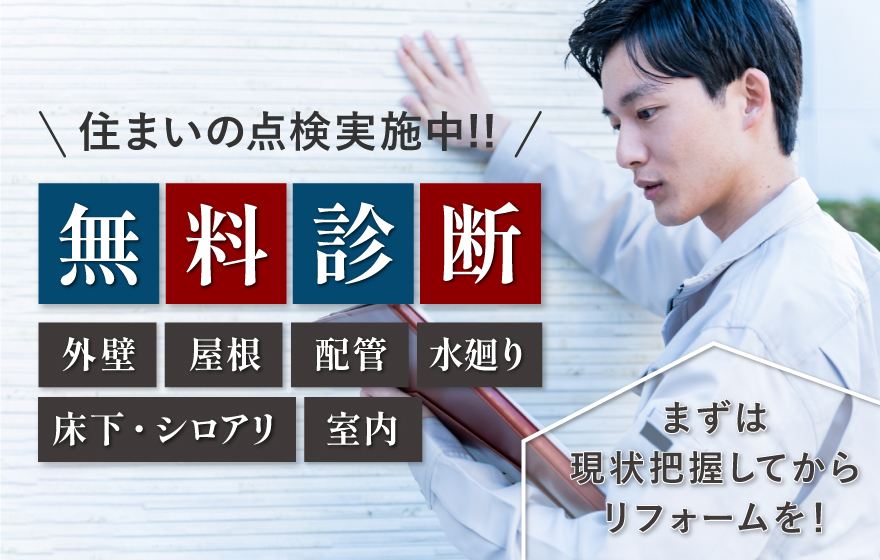 \ 住まいの点検実施中!! /

無料診断

外壁 屋根 配管 水廻り

床下・シロアリ 室内

まずは
現状把握してから
リフォームを!